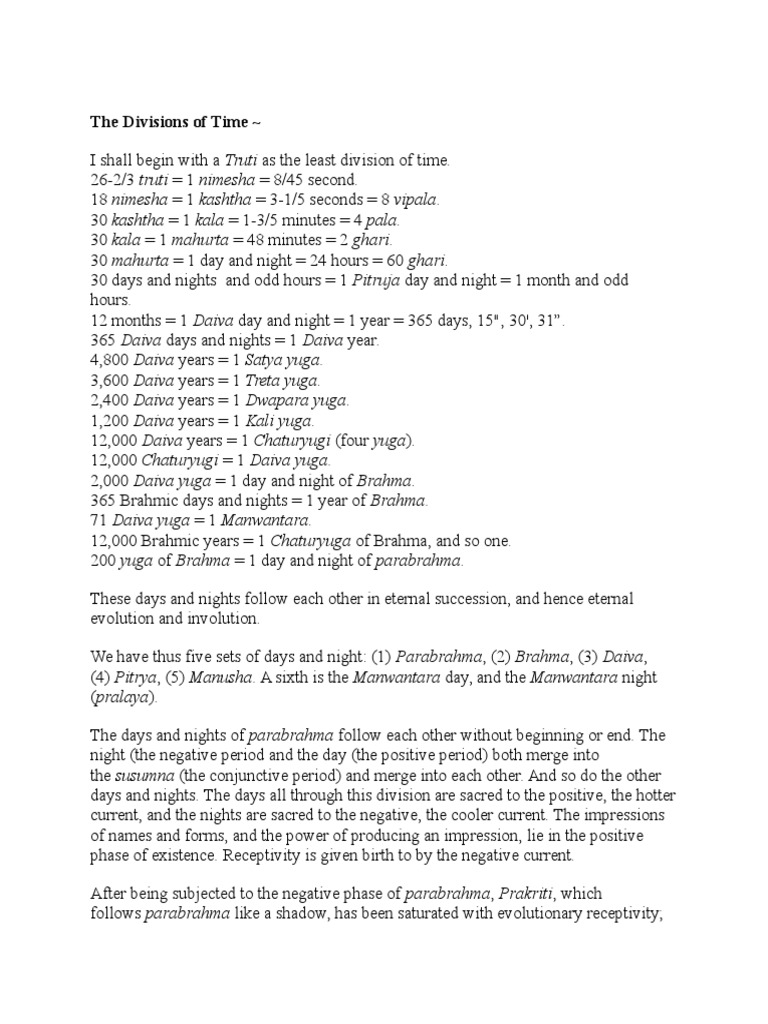 The Divisions of Time ~

I shall begin with a Truti as the least division of time.
26-2/3 truti = 1 nimesha = 8/45 second.
18 nimesha = 1 kashtha = 3-1/5 seconds = 8 vipala.
30 kashtha = 1 kala = 1-3/5 minutes = 4 pala.
30 kala = 1 mahurta = 48 minutes = 2 ghari.
30 mahurta = 1 day and night = 24 hours = 60 ghari.
30 days and nights and odd hours = 1 Pitruja day and night = 1 month and odd hours.
12 months = 1 Daiva day and night = 1 year = 365 days, 15", 30', 31".
365 Daiva days and nights = 1 Daiva year.
4,800 Daiva years = 1 Satya yuga.
3,600 Daiva years = 1 Treta yuga.
2,400 Daiva years = 1 Dwapara yuga.
1,200 Daiva years = 1 Kali yuga.
12,000 Daiva years = 1 Chaturyugi (four yuga).
12,000 Chaturyugi = 1 Daiva yuga.
2,000 Daiva yuga = 1 day and night of Brahma.
365 Brahmic days and nights = 1 year of Brahma.
71 Daiva yuga = 1 Manwantara.
12,000 Brahmic years = 1 Chaturyuga of Brahma, and so one.
200 yuga of Brahma = 1 day and night of parabrahma.

These days and nights follow each other in eternal succession, and hence eternal evolution and involution.

We have thus five sets of days and night: (1) Parabrahma, (2) Brahma, (3) Daiva, (4) Pitrya, (5) Manusha. A sixth is the Manwantara day, and the Manwantara night (pralaya).

The days and nights of parabrahma follow each other without beginning or end. The night (the negative period and the day (the positive period) both merge into the susumna (the conjunctive period) and merge into each other. And so do the other days and nights. The days all through this division are sacred to the positive, the hotter current, and the nights are sacred to the negative, the cooler current. The impressions of names and forms, and the power of producing an impression, lie in the positive phase of existence. Receptivity is given birth to by the negative current.

After being subjected to the negative phase of parabrahma, Prakriti, which follows parabrahma like a shadow, has been saturated with evolutionary receptivity;